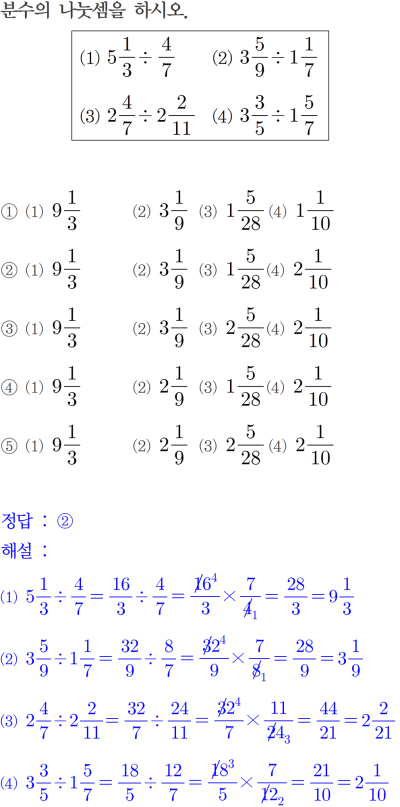 분수의 나눗셈을 하시오.

(1) $5\frac{1}{3} \div \frac{4}{7}$ (2) $3\frac{5}{9} \div 1\frac{1}{7}$

(3) $2\frac{4}{7} \div 2\frac{2}{11}$ (4) $3\frac{3}{5} \div 1\frac{5}{7}$

① (1) $9\frac{1}{3}$ (2) $3\frac{1}{9}$ (3) $1\frac{5}{28}$ (4) $1\frac{1}{10}$

② (1) $9\frac{1}{3}$ (2) $3\frac{1}{9}$ (3) $1\frac{5}{28}$ (4) $2\frac{1}{10}$

③ (1) $9\frac{1}{3}$ (2) $3\frac{1}{9}$ (3) $2\frac{5}{28}$ (4) $2\frac{1}{10}$

④ (1) $9\frac{1}{3}$ (2) $2\frac{1}{9}$ (3) $1\frac{5}{28}$ (4) $2\frac{1}{10}$

⑤ (1) $9\frac{1}{3}$ (2) $2\frac{1}{9}$ (3) $2\frac{5}{28}$ (4) $2\frac{1}{10}$

정답 : ②
해설 :

(1) $5\frac{1}{3} \div \frac{4}{7} = \frac{16}{3} \div \frac{4}{7} = \frac{\cancel{16}^{4}}{3} \times \frac{7}{\cancel{4}_{1}} = \frac{28}{3} = 9\frac{1}{3}$

(2) $3\frac{5}{9} \div 1\frac{1}{7} = \frac{32}{9} \div \frac{8}{7} = \frac{\cancel{32}^{4}}{9} \times \frac{7}{\cancel{8}_{1}} = \frac{28}{9} = 3\frac{1}{9}$

(3) $2\frac{4}{7} \div 2\frac{2}{11} = \frac{32}{7} \div \frac{24}{11} = \frac{\cancel{32}^{4}}{7} \times \frac{11}{\cancel{24}_{3}} = \frac{44}{21} = 2\frac{2}{21}$

(4) $3\frac{3}{5} \div 1\frac{5}{7} = \frac{18}{5} \div \frac{12}{7} = \frac{\cancel{18}^{3}}{5} \times \frac{7}{\cancel{12}_{2}} = \frac{21}{10} = 2\frac{1}{10}$